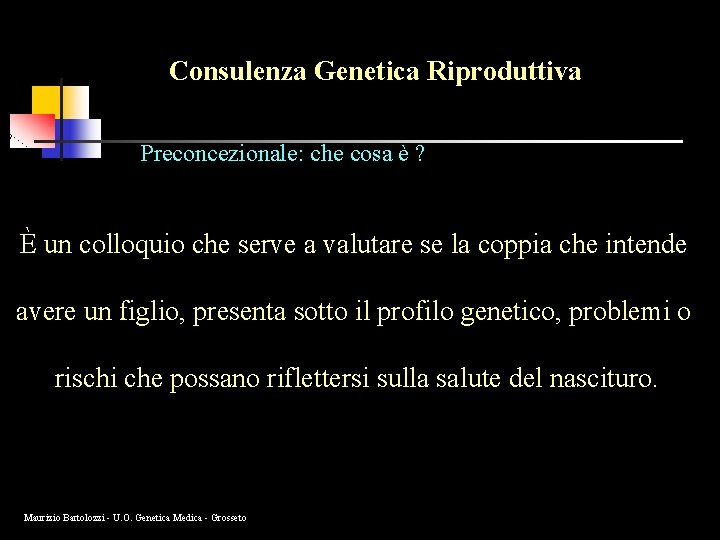 Consulenza Genetica Riproduttiva

Preconcezionale: che cosa è ?

È un colloquio che serve a valutare se la coppia che intende avere un figlio, presenta sotto il profilo genetico, problemi o rischi che possano riflettersi sulla salute del nascituro.

Maurizio Bartolozzi - U.O. Genetica Medica - Grosseto